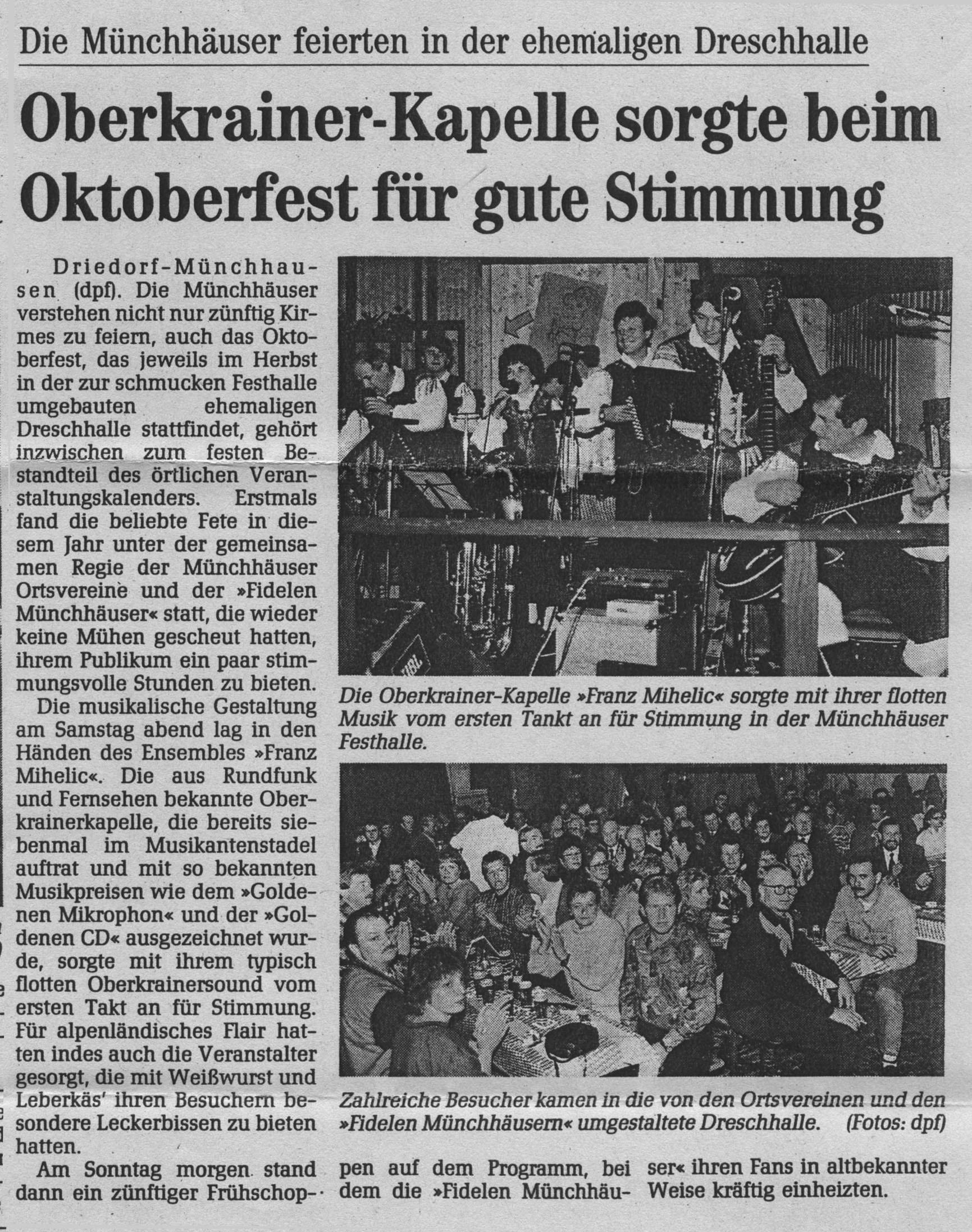 Die Münchhäuser feierten in der ehemaligen Dreschhalle

Oberkrainer-Kapelle sorgte beim Oktoberfest für gute Stimmung

Driedorf-Münchhausen (dpf). Die Münchhäuser verstehen nicht nur zünftig Kirmes zu feiern, auch das Oktoberfest, das jeweils im Herbst in der zur schmucken Festhalle umgebauten ehemaligen Dreschhalle stattfindet, gehört inzwischen zum festen Bestandteil des örtlichen Veranstaltungskalenders. Erstmals fand die beliebte Fete in diesem Jahr unter der gemeinsamen Regie der Münchhäuser Ortsvereine und der »Fidelen Münchhäuser« statt, die wieder keine Mühen gescheut hatten, ihrem Publikum ein paar stimmungsvolle Stunden zu bieten.

Die musikalische Gestaltung am Samstag abend lag in den Händen des Ensembles »Franz Mihelic«. Die aus Rundfunk und Fernsehen bekannte Oberkrainerkapelle, die bereits siebenmal im Musikantenstadel auftrat und mit so bekannten Musikpreisen wie dem »Goldenen Mikrophon« und der »Goldenen CD« ausgezeichnet wurde, sorgte mit ihrem typisch flotten Oberkrainersound vom ersten Takt an für Stimmung. Für alpenländisches Flair hatten indes auch die Veranstalter gesorgt, die mit Weißwurst und Leberkäs' ihren Besuchern besondere Leckerbissen zu bieten hatten.

Am Sonntag morgen stand dann ein zünftiger Frühschoppen auf dem Programm, bei dem die »Fidelen Münchhäuser« ihren Fans in altbekannter Weise kräftig einheizten.

Die Oberkrainer-Kapelle »Franz Mihelic« sorgte mit ihrer flotten Musik vom ersten Tankt an für Stimmung in der Münchhäuser Festhalle.

Zahlreiche Besucher kamen in die von den Ortsvereinen und den »Fidelen Münchhäusern« umgestaltete Dreschhalle. (Fotos: dpf)